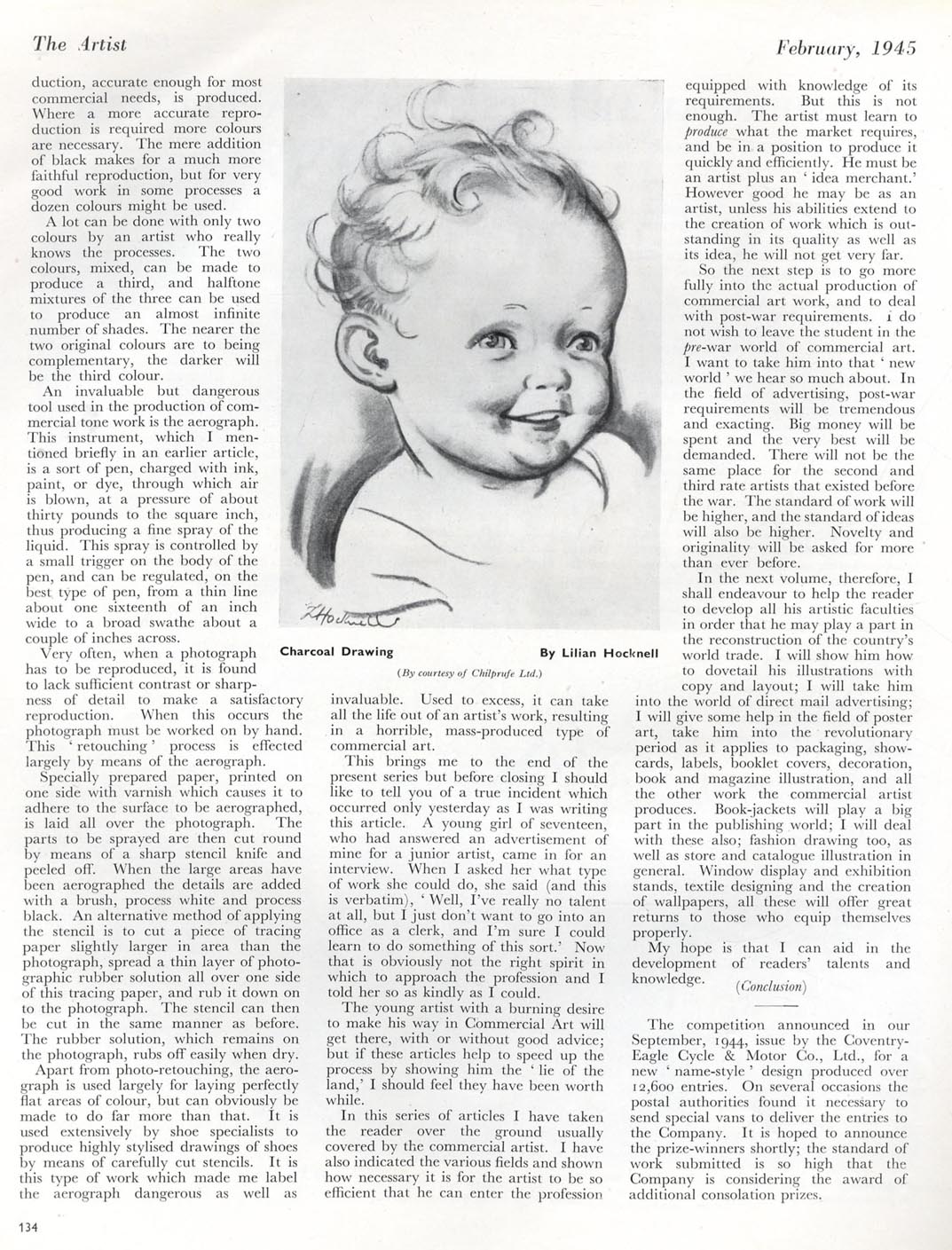 The Artist

February, 1945

duction, accurate enough for most commercial needs, is produced. Where a more accurate reproduction is required more colours are necessary. The mere addition of black makes for a much more faithful reproduction, but for very good work in some processes a dozen colours might be used.

A lot can be done with only two colours by an artist who really knows the processes. The two colours, mixed, can be made to produce a third, and halftone mixtures of the three can be used to produce an almost infinite number of shades. The nearer the two original colours are to being complementary, the darker will be the third colour.

An invaluable but dangerous tool used in the production of commercial tone work is the aerograph. This instrument, which I mentioned briefly in an earlier article, is a sort of pen, charged with ink, paint, or dye, through which air is blown, at a pressure of about thirty pounds to the square inch, thus producing a fine spray of the liquid. This spray is controlled by a small trigger on the body of the pen, and can be regulated, on the best type of pen, from a thin line about one sixteenth of an inch wide to a broad swathe about a couple of inches across.

Very often, when a photograph has to be reproduced, it is found to lack sufficient contrast or sharpness of detail to make a satisfactory reproduction. When this occurs the photograph must be worked on by hand. This 'retouching' process is effected largely by means of the aerograph.

Specially prepared paper, printed on one side with varnish which causes it to adhere to the surface to be aerographed, is laid all over the photograph. The parts to be sprayed are then cut round by means of a sharp stencil knife and peeled off. When the large areas have been aerographed the details are added with a brush, process white and process black. An alternative method of applying the stencil is to cut a piece of tracing paper slightly larger in area than the photograph, spread a thin layer of photographic rubber solution all over one side of this tracing paper, and rub it down on to the photograph. The stencil can then be cut in the same manner as before. The rubber solution, which remains on the photograph, rubs off easily when dry.

Apart from photo-retouching, the aerograph is used largely for laying perfectly flat areas of colour, but can obviously be made to do far more than that. It is used extensively by shoe specialists to produce highly stylised drawings of shoes by means of carefully cut stencils. It is this type of work which made me label the aerograph dangerous as well as

Charcoal Drawing By Lilian Hocknell

(By courtesy of Chilprufe Ltd.)

invaluable. Used to excess, it can take all the life out of an artist's work, resulting in a horrible, mass-produced type of commercial art.

This brings me to the end of the present series but before closing I should like to tell you of a true incident which occurred only yesterday as I was writing this article. A young girl of seventeen, who had answered an advertisement of mine for a junior artist, came in for an interview. When I asked her what type of work she could do, she said (and this is verbatim), 'Well, I've really no talent at all, but I just don't want to go into an office as a clerk, and I'm sure I could learn to do something of this sort.' Now that is obviously not the right spirit in which to approach the profession and I told her so as kindly as I could.

The young artist with a burning desire to make his way in Commercial Art will get there, with or without good advice; but if these articles help to speed up the process by showing him the 'lie of the land,' I should feel they have been worth while.

In this series of articles I have taken the reader over the ground usually covered by the commercial artist. I have also indicated the various fields and shown how necessary it is for the artist to be so efficient that he can enter the profession

equipped with knowledge of its requirements. But this is not enough. The artist must learn to produce what the market requires, and be in a position to produce it quickly and efficiently. He must be an artist plus an 'idea merchant.' However good he may be as an artist, unless his abilities extend to the creation of work which is outstanding in its quality as well as its idea, he will not get very far.

So the next step is to go more fully into the actual production of commercial art work, and to deal with post-war requirements. I do not wish to leave the student in the pre-war world of commercial art. I want to take him into that 'new world' we hear so much about. In the field of advertising, post-war requirements will be tremendous and exacting. Big money will be spent and the very best will be demanded. There will not be the same place for the second and third rate artists that existed before the war. The standard of work will be higher, and the standard of ideas will also be higher. Novelty and originality will be asked for more than ever before.

In the next volume, therefore, I shall endeavour to help the reader to develop all his artistic faculties in order that he may play a part in the reconstruction of the country's world trade. I will show him how to dovetail his illustrations with copy and layout; I will take him into the world of direct mail advertising; I will give some help in the field of poster art, take him into the revolutionary period as it applies to packaging, showcards, labels, booklet covers, decoration, book and magazine illustration, and all the other work the commercial artist produces. Book-jackets will play a big part in the publishing world; I will deal with these also; fashion drawing too, as well as store and catalogue illustration in general. Window display and exhibition stands, textile designing and the creation of wallpapers, all these will offer great returns to those who equip themselves properly.

My hope is that I can aid in the development of readers' talents and knowledge. (Conclusion)

The competition announced in our September, 1944, issue by the Coventry-Eagle Cycle & Motor Co., Ltd., for a new 'name-style' design produced over 12,600 entries. On several occasions the postal authorities found it necessary to send special vans to deliver the entries to the Company. It is hoped to announce the prize-winners shortly; the standard of work submitted is so high that the Company is considering the award of additional consolation prizes.

134